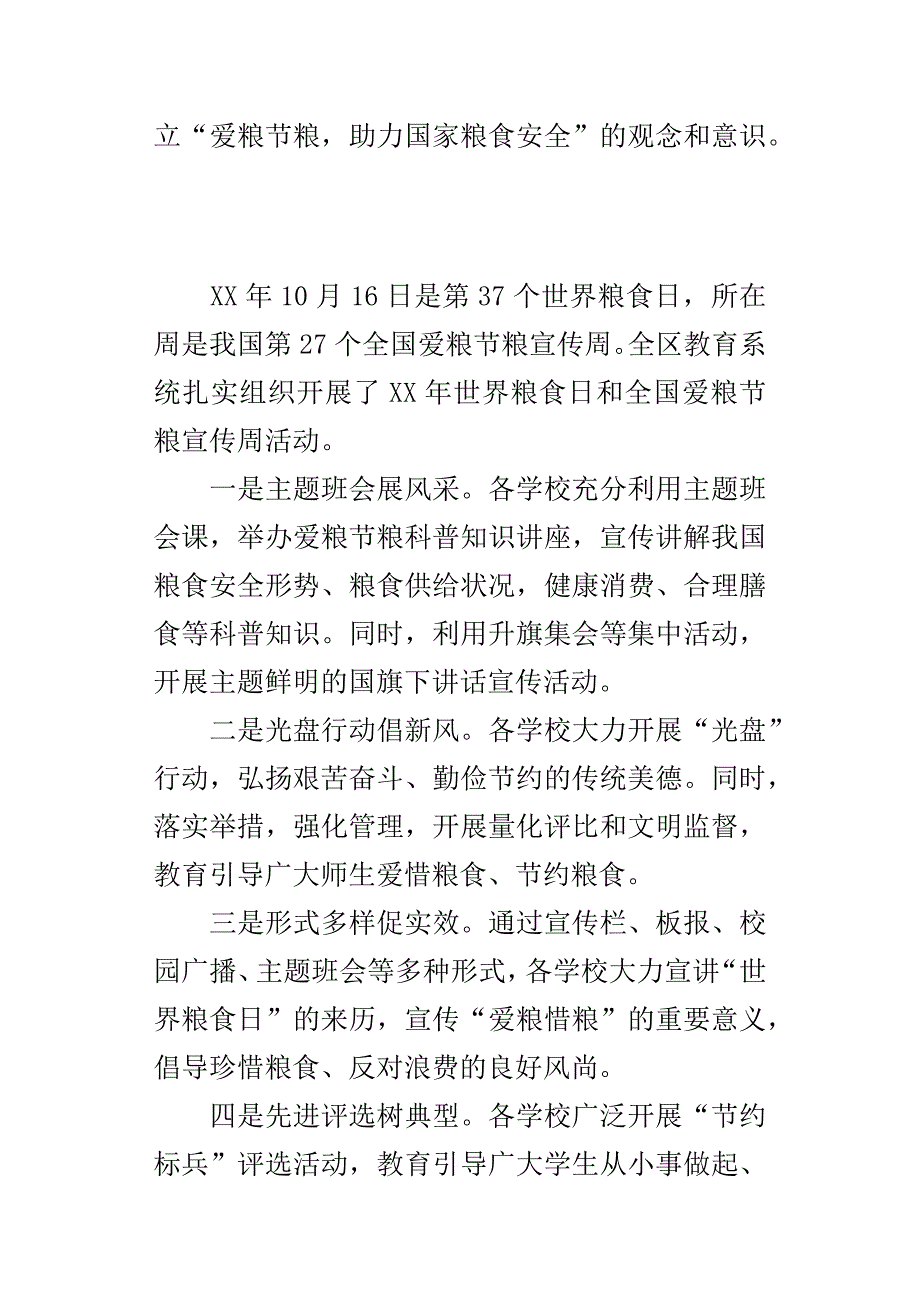 立“爱粮节粮，助力国家粮食安全”的观念和意识。

XX 年 10 月 16 日是第 37 个世界粮食日，所在周是我国第 27 个全国爱粮节粮宣传周。全区教育系统扎实组织开展了 XX 年世界粮食日和全国爱粮节粮宣传周活动。

一是主题班会展风采。各学校充分利用主题班会课，举办爱粮节粮科普知识讲座，宣传讲解我国粮食安全形势、粮食供给状况，健康消费、合理膳食等科普知识。同时，利用升旗集会等集中活动，开展主题鲜明的国旗下讲话宣传活动。

二是光盘行动倡新风。各学校大力开展“光盘”行动，弘扬艰苦奋斗、勤俭节约的传统美德。同时，落实举措，强化管理，开展量化评比和文明监督，教育引导广大师生爱惜粮食、节约粮食。

三是形式多样促实效。通过宣传栏、板报、校园广播、主题班会等多种形式，各学校大力宣讲“世界粮食日”的来历，宣传“爱粮惜粮”的重要意义，倡导珍惜粮食、反对浪费的良好风尚。

四是先进评选树典型。各学校广泛开展“节约标兵”评选活动，教育引导广大学生从小事做起、